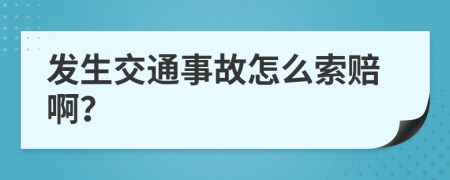 发生交通事故怎么索赔啊?